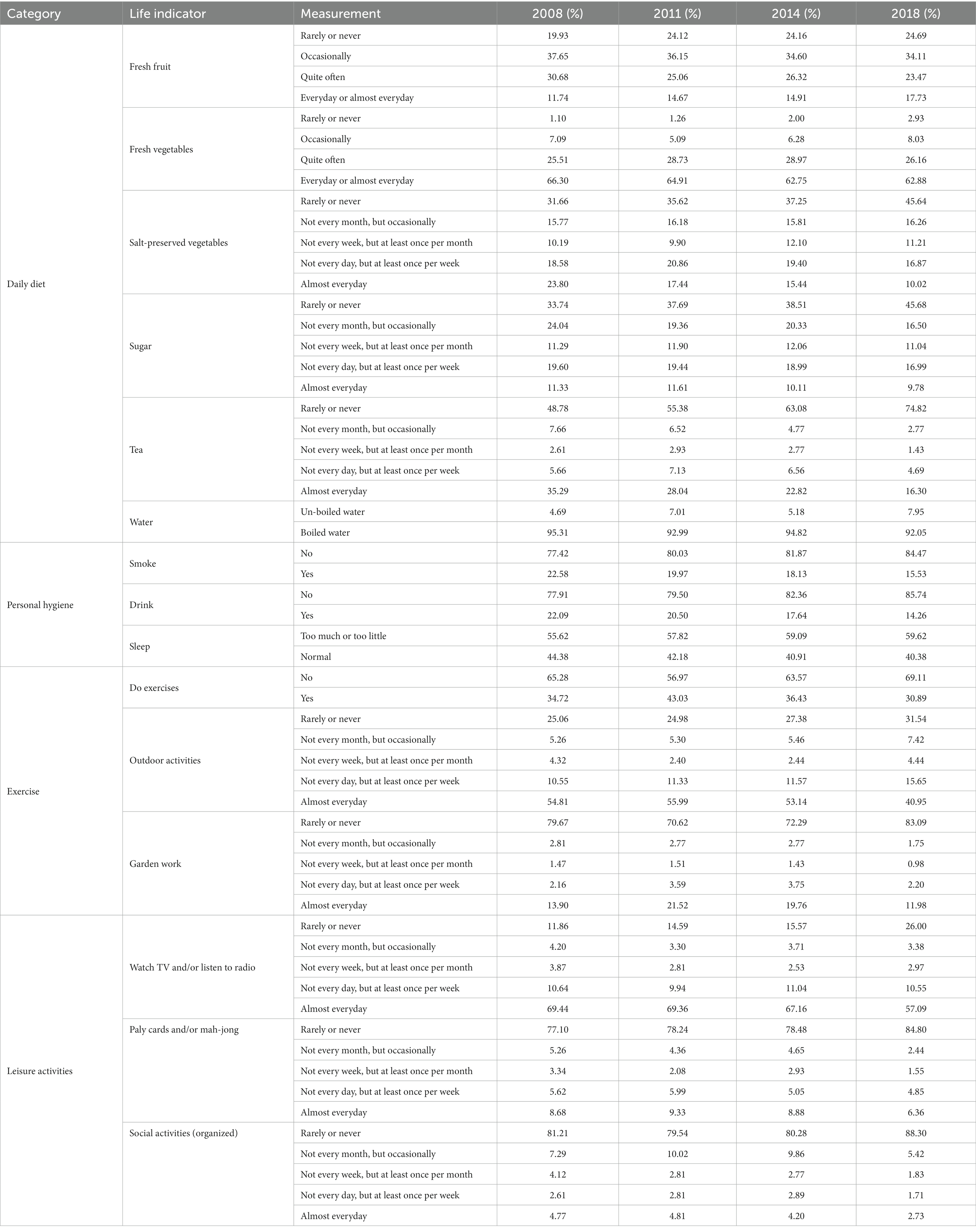 | Category | Life indicator | Measurement | 2008 (%) | 2011 (%) | 2014 (%) | 2018 (%) |
|---|---|---|---|---|---|---|
| Daily diet | Fresh fruit | Rarely or never | 19.93 | 24.12 | 24.16 | 24.69 |
| | | Occasionally | 37.65 | 36.15 | 34.60 | 34.11 |
| | | Quite often | 30.68 | 25.06 | 26.32 | 23.47 |
| | | Everyday or almost everyday | 11.74 | 14.67 | 14.91 | 17.73 |
| | Fresh vegetables | Rarely or never | 1.10 | 1.26 | 2.00 | 2.93 |
| | | Occasionally | 7.09 | 5.09 | 6.28 | 8.03 |
| | | Quite often | 25.51 | 28.73 | 28.97 | 26.16 |
| | | Everyday or almost everyday | 66.30 | 64.91 | 62.75 | 62.88 |
| | Salt-preserved vegetables | Rarely or never | 31.66 | 35.62 | 37.25 | 45.64 |
| | | Not every month, but occasionally | 15.77 | 16.18 | 15.81 | 16.26 |
| | | Not every week, but at least once per month | 10.19 | 9.90 | 12.10 | 11.21 |
| | | Not every day, but at least once per week | 18.58 | 20.86 | 19.40 | 16.87 |
| | | Almost everyday | 23.80 | 17.44 | 15.44 | 10.02 |
| | Sugar | Rarely or never | 33.74 | 37.69 | 38.51 | 45.68 |
| | | Not every month, but occasionally | 24.04 | 19.36 | 20.33 | 16.50 |
| | | Not every week, but at least once per month | 11.29 | 11.90 | 12.06 | 11.04 |
| | | Not every day, but at least once per week | 19.60 | 19.44 | 18.99 | 16.99 |
| | | Almost everyday | 11.33 | 11.61 | 10.11 | 9.78 |
| | Tea | Rarely or never | 48.78 | 55.38 | 63.08 | 74.82 |
| | | Not every month, but occasionally | 7.66 | 6.52 | 4.77 | 2.77 |
| | | Not every week, but at least once per month | 2.61 | 2.93 | 2.77 | 1.43 |
| | | Not every day, but at least once per week | 5.66 | 7.13 | 6.56 | 4.69 |
| | | Almost everyday | 35.29 | 28.04 | 22.82 | 16.30 |
| | Water | Un-boiled water | 4.69 | 7.01 | 5.18 | 7.95 |
| | | Boiled water | 95.31 | 92.99 | 94.82 | 92.05 |
| Personal hygiene | Smoke | No | 77.42 | 80.03 | 81.87 | 84.47 |
| | | Yes | 22.58 | 19.97 | 18.13 | 15.53 |
| | Drink | No | 77.91 | 79.50 | 82.36 | 85.74 |
| | | Yes | 22.09 | 20.50 | 17.64 | 14.26 |
| | Sleep | Too much or too little | 55.62 | 57.82 | 59.09 | 59.62 |
| | | Normal | 44.38 | 42.18 | 40.91 | 40.38 |
| Exercise | Do exercises | No | 65.28 | 56.97 | 63.57 | 69.11 |
| | | Yes | 34.72 | 43.03 | 36.43 | 30.89 |
| | Outdoor activities | Rarely or never | 25.06 | 24.98 | 27.38 | 31.54 |
| | | Not every month, but occasionally | 5.26 | 5.30 | 5.46 | 7.42 |
| | | Not every week, but at least once per month | 4.32 | 2.40 | 2.44 | 4.44 |
| | | Not every day, but at least once per week | 10.55 | 11.33 | 11.57 | 15.65 |
| | | Almost everyday | 54.81 | 55.99 | 53.14 | 40.95 |
| | Garden work | Rarely or never | 79.67 | 70.62 | 72.29 | 83.09 |
| | | Not every month, but occasionally | 2.81 | 2.77 | 2.77 | 1.75 |
| | | Not every week, but at least once per month | 1.47 | 1.51 | 1.43 | 0.98 |
| | | Not every day, but at least once per week | 2.16 | 3.59 | 3.75 | 2.20 |
| | | Almost everyday | 13.90 | 21.52 | 19.76 | 11.98 |
| Leisure activities | Watch TV and/or listen to radio | Rarely or never | 11.86 | 14.59 | 15.57 | 26.00 |
| | | Not every month, but occasionally | 4.20 | 3.30 | 3.71 | 3.38 |
| | | Not every week, but at least once per month | 3.87 | 2.81 | 2.53 | 2.97 |
| | | Not every day, but at least once per week | 10.64 | 9.94 | 11.04 | 10.55 |
| | | Almost everyday | 69.44 | 69.36 | 67.16 | 57.09 |
| | Paly cards and/or mah-jong | Rarely or never | 77.10 | 78.24 | 78.48 | 84.80 |
| | | Not every month, but occasionally | 5.26 | 4.36 | 4.65 | 2.44 |
| | | Not every week, but at least once per month | 3.34 | 2.08 | 2.93 | 1.55 |
| | | Not every day, but at least once per week | 5.62 | 5.99 | 5.05 | 4.85 |
| | | Almost everyday | 8.68 | 9.33 | 8.88 | 6.36 |
| | Social activities (organized) | Rarely or never | 81.21 | 79.54 | 80.28 | 88.30 |
| | | Not every month, but occasionally | 7.29 | 10.02 | 9.86 | 5.42 |
| | | Not every week, but at least once per month | 4.12 | 2.81 | 2.77 | 1.83 |
| | | Not every day, but at least once per week | 2.61 | 2.81 | 2.89 | 1.71 |
| | | Almost everyday | 4.77 | 4.81 | 4.20 | 2.73 |